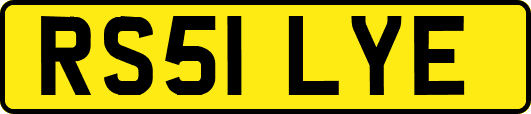 RS51 LYE